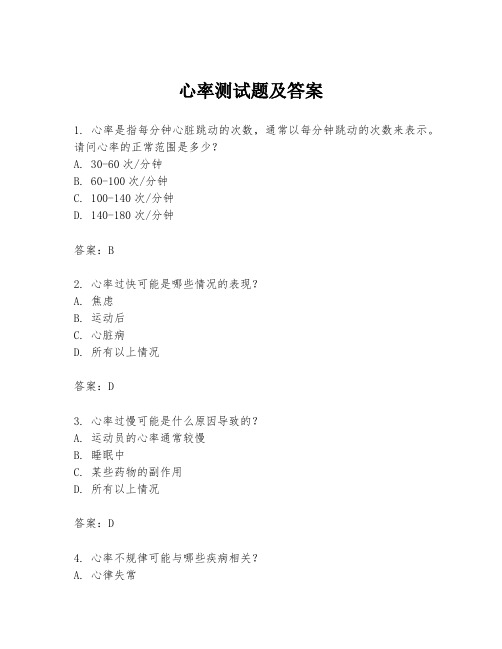 心率测试题及答案

1. 心率是指每分钟心脏跳动的次数，通常以每分钟跳动的次数来表示。请问心率的正常范围是多少？
A. 30-60 次/分钟
B. 60-100 次/分钟
C. 100-140 次/分钟
D. 140-180 次/分钟

答案：B

2. 心率过快可能是哪些情况的表现？
A. 焦虑
B. 运动后
C. 心脏病
D. 所有以上情况

答案：D

3. 心率过慢可能是什么原因导致的？
A. 运动员的心率通常较慢
B. 睡眠中
C. 某些药物的副作用
D. 所有以上情况

答案：D

4. 心率不规律可能与哪些疾病相关？
A. 心律失常